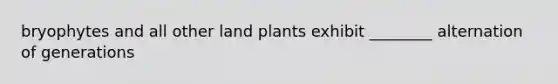 bryophytes and all other land plants exhibit ________ alternation of generations